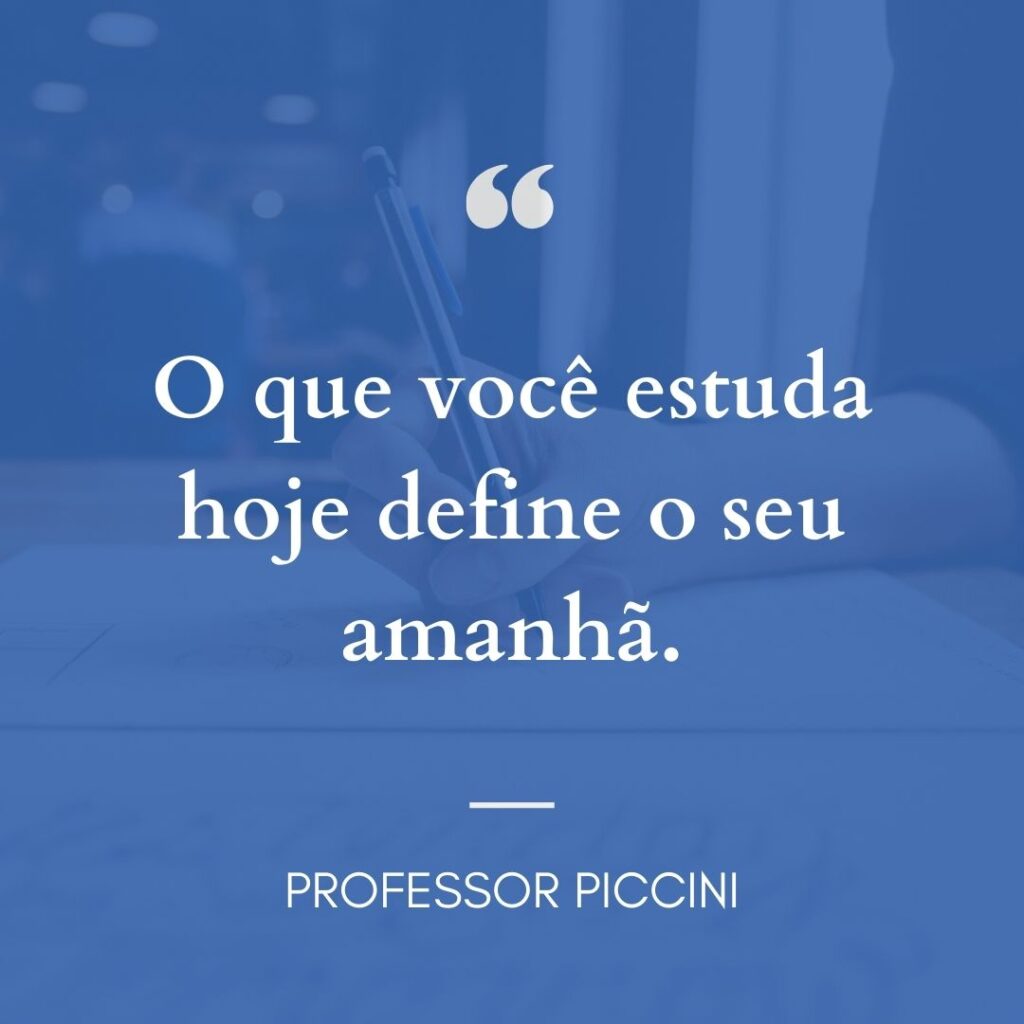 “

O que você estuda hoje define o seu amanhã.

PROFESSOR PICCINI